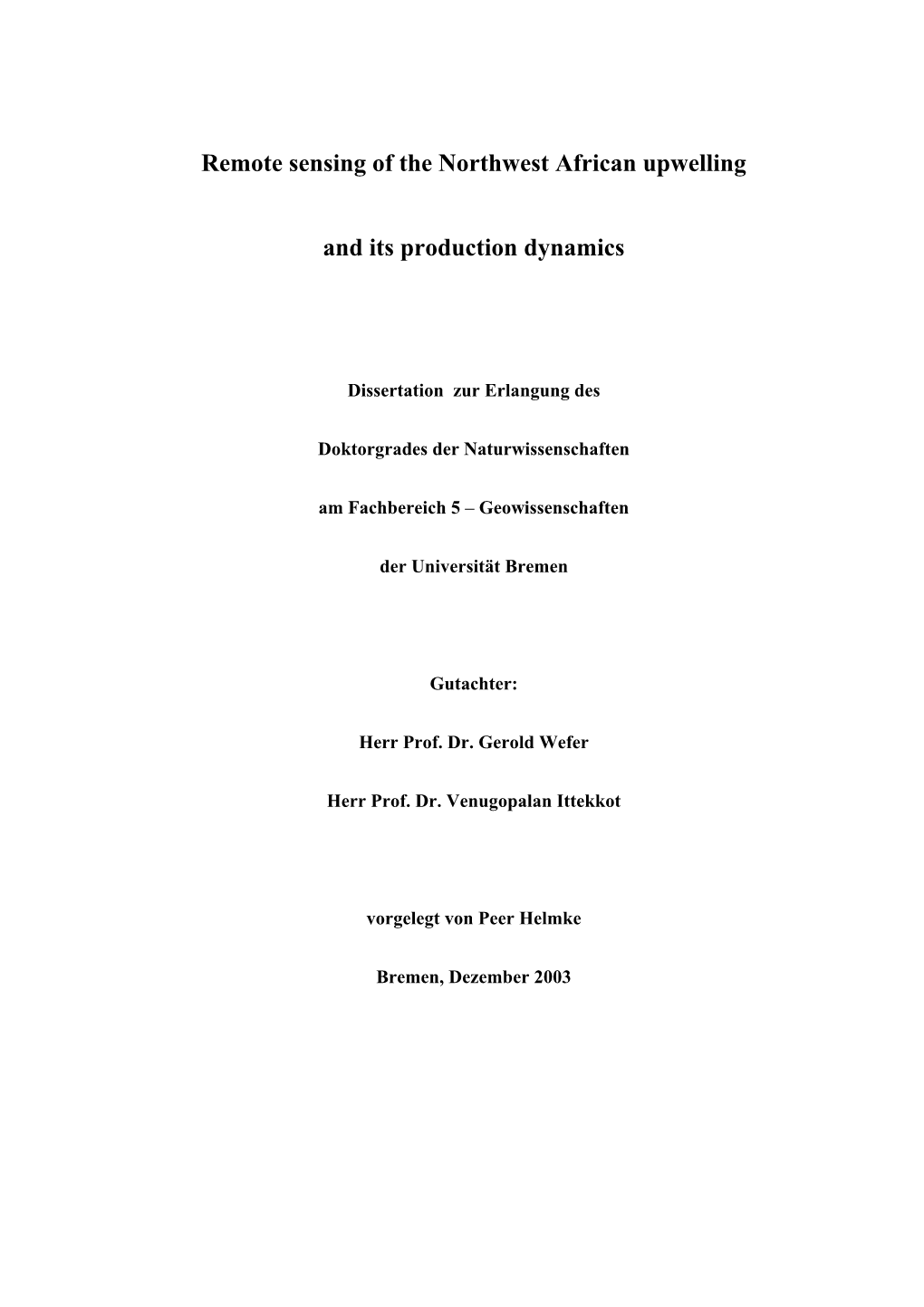 Remote sensing of the Northwest African upwelling

and its production dynamics

Dissertation zur Erlangung des

Doktorgrades der Naturwissenschaften

am Fachbereich 5 – Geowissenschaften

der Universität Bremen

Gutachter:

Herr Prof. Dr. Gerold Wefer

Herr Prof. Dr. Venugopalan Ittekkot

vorgelegt von Peer Helmke

Bremen, Dezember 2003